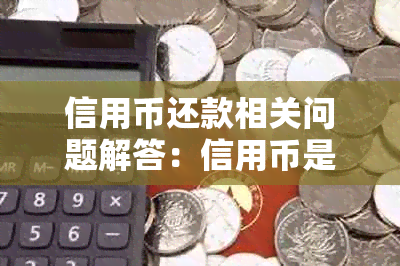 信用币还款相关问题解答：信用币是

MR M-

7 8 9 ×

5 6 −